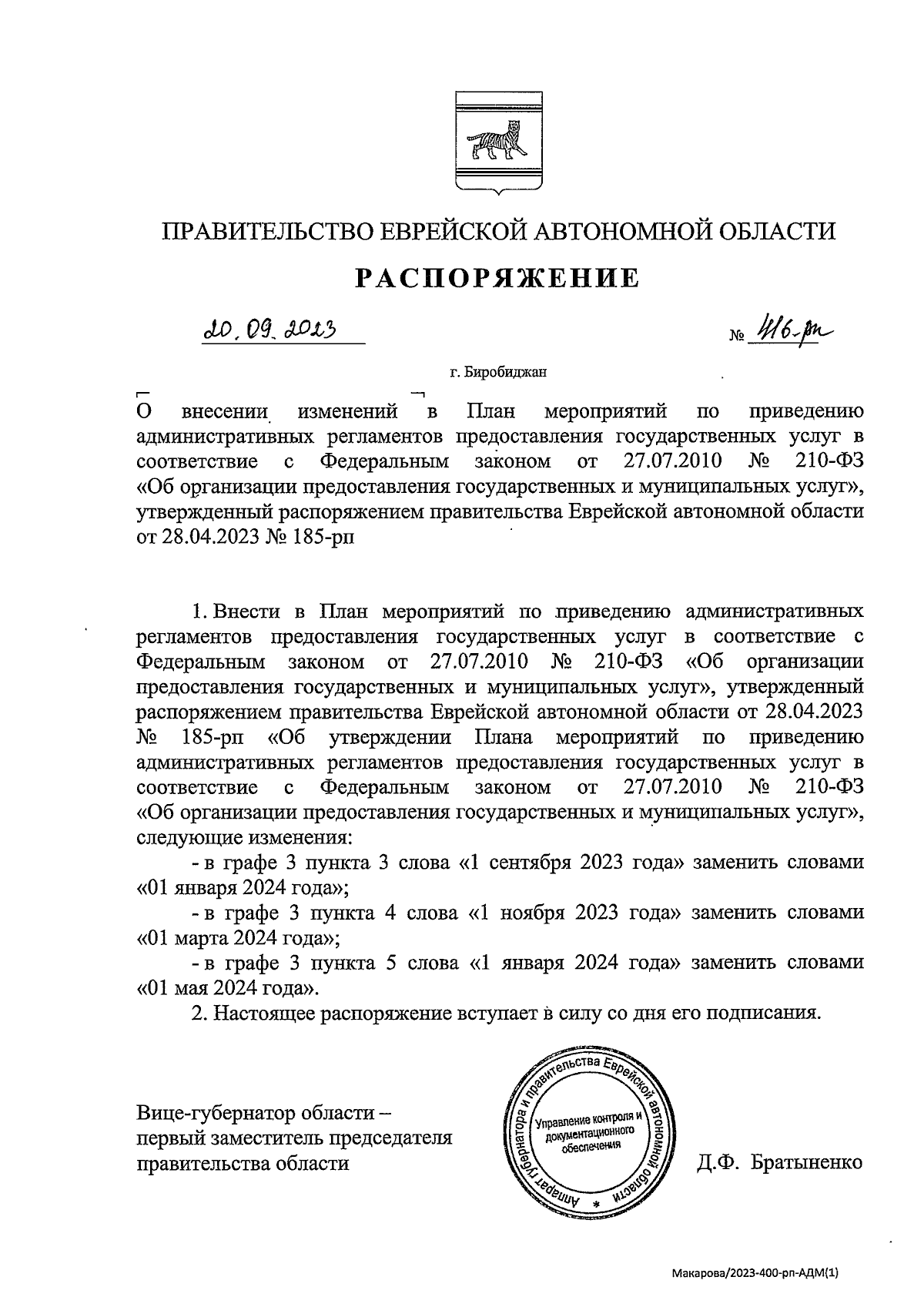 ПРАВИТЕЛЬСТВО ЕВРЕЙСКОЙ АВТОНОМНОЙ ОБЛАСТИ

РАСПОРЯЖЕНИЕ

20.09.2023 № 416-рп

г. Биробиджан

О внесении изменений в План мероприятий по приведению административных регламентов предоставления государственных услуг в соответствие с Федеральным законом от 27.07.2010 № 210-ФЗ «Об организации предоставления государственных и муниципальных услуг», утвержденный распоряжением правительства Еврейской автономной области от 28.04.2023 № 185-рп

1. Внести в План мероприятий по приведению административных регламентов предоставления государственных услуг в соответствие с Федеральным законом от 27.07.2010 № 210-ФЗ «Об организации предоставления государственных и муниципальных услуг», утвержденный распоряжением правительства Еврейской автономной области от 28.04.2023 № 185-рп «Об утверждении Плана мероприятий по приведению административных регламентов предоставления государственных услуг в соответствие с Федеральным законом от 27.07.2010 № 210-ФЗ «Об организации предоставления государственных и муниципальных услуг», следующие изменения:

- в графе 3 пункта 3 слова «1 сентября 2023 года» заменить словами «01 января 2024 года»;

- в графе 3 пункта 4 слова «1 ноября 2023 года» заменить словами «01 марта 2024 года»;

- в графе 3 пункта 5 слова «1 января 2024 года» заменить словами «01 мая 2024 года».

2. Настоящее распоряжение вступает в силу со дня его подписания.

Вице-губернатор области – первый заместитель председателя правительства области

Аппарат губернатора и правительства Еврейской автономной области * Управление контроля и документационного обеспечения

Д.Ф. Братыненко

Макарова/2023-400-рп-АДМ(1)